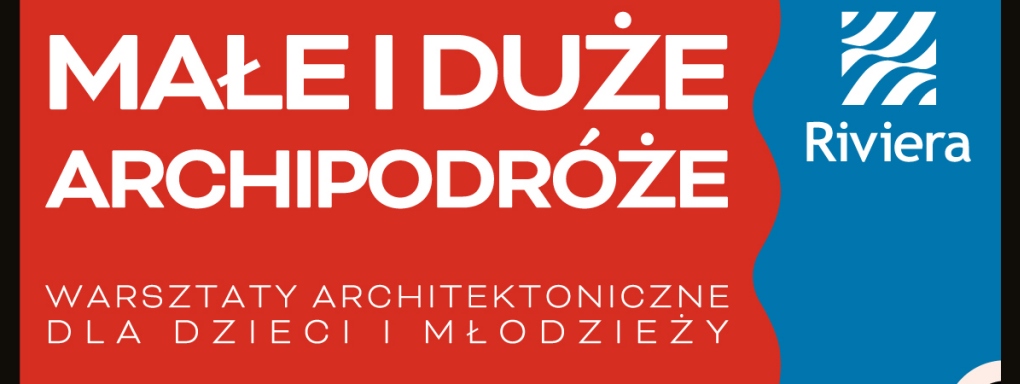 MAŁE I DUŻE ARCHIPODRÓŻE

WARSZTATY ARCHITEKTONICZNE DLA DZIECI I MŁODZIEŻY

Riviera